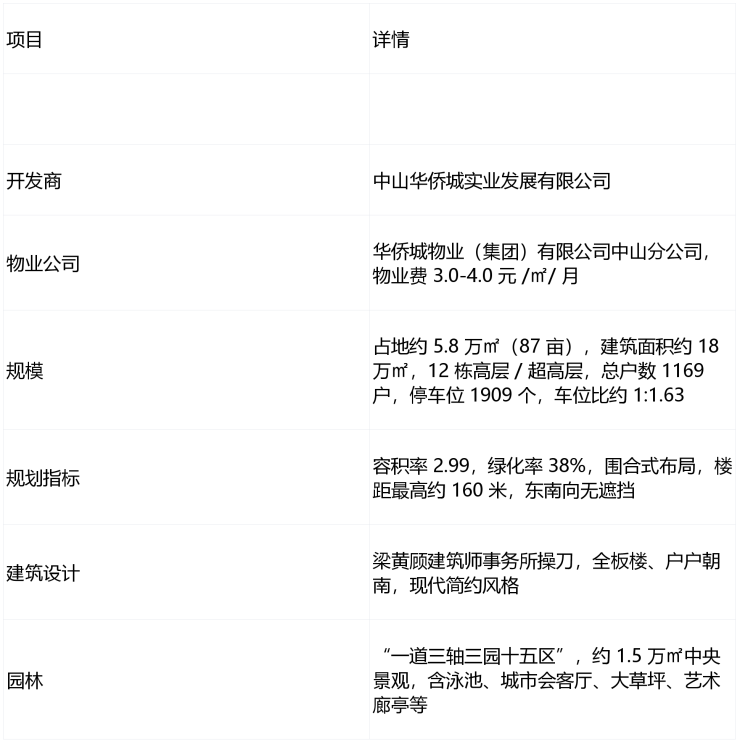 | 项目 | 详情 |
|---|---|
|  |  |
| 开发商 | 中山华侨城实业发展有限公司 |
| 物业公司 | 华侨城物业（集团）有限公司中山分公司，物业费3.0-4.0元/㎡/月 |
| 规模 | 占地约5.8万㎡（87亩），建筑面积约18万㎡，12栋高层/超高层，总户数1169户，停车位1909个，车位比约1:1.63 |
| 规划指标 | 容积率2.99，绿化率38%，围合式布局，楼距最高约160米，东南向无遮挡 |
| 建筑设计 | 梁黄顾建筑师事务所操刀，全板楼、户户朝南，现代简约风格 |
| 园林 | “一道三轴三园十五区”，约1.5万㎡中央景观，含泳池、城市会客厅、大草坪、艺术廊亭等 |